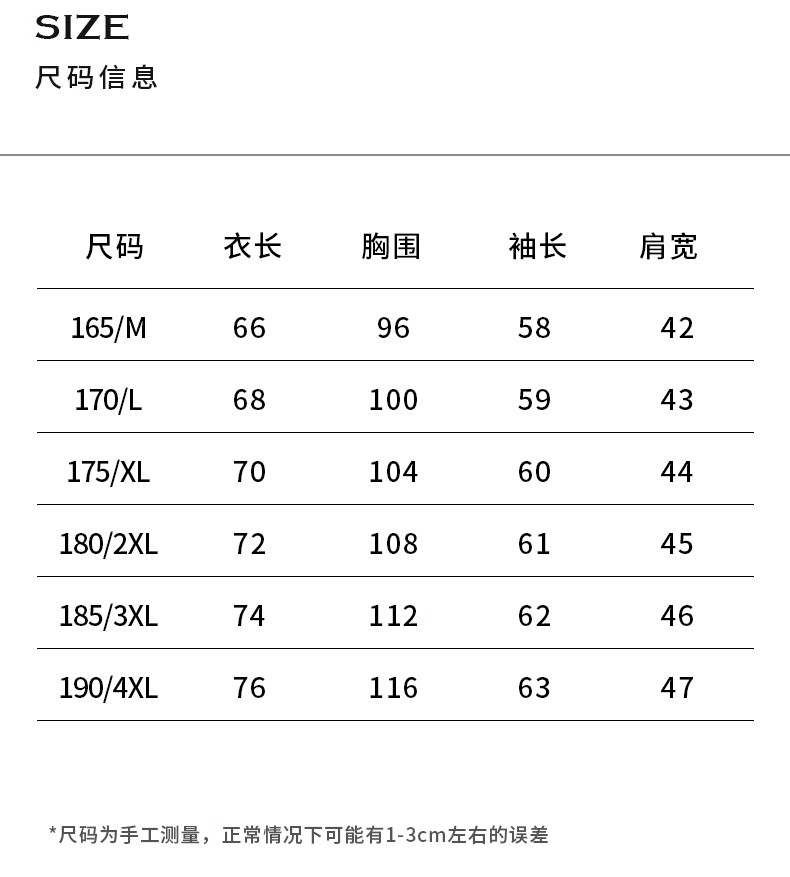 SIZE
尺码信息

| 尺码 | 衣长 | 胸围 | 袖长 | 肩宽 |
|---|---|---|---|---|
| 165/M | 66 | 96 | 58 | 42 |
| 170/L | 68 | 100 | 59 | 43 |
| 175/XL | 70 | 104 | 60 | 44 |
| 180/2XL | 72 | 108 | 61 | 45 |
| 185/3XL | 74 | 112 | 62 | 46 |
| 190/4XL | 76 | 116 | 63 | 47 |

*尺码为手工测量，正常情况下可能有1-3cm左右的误差